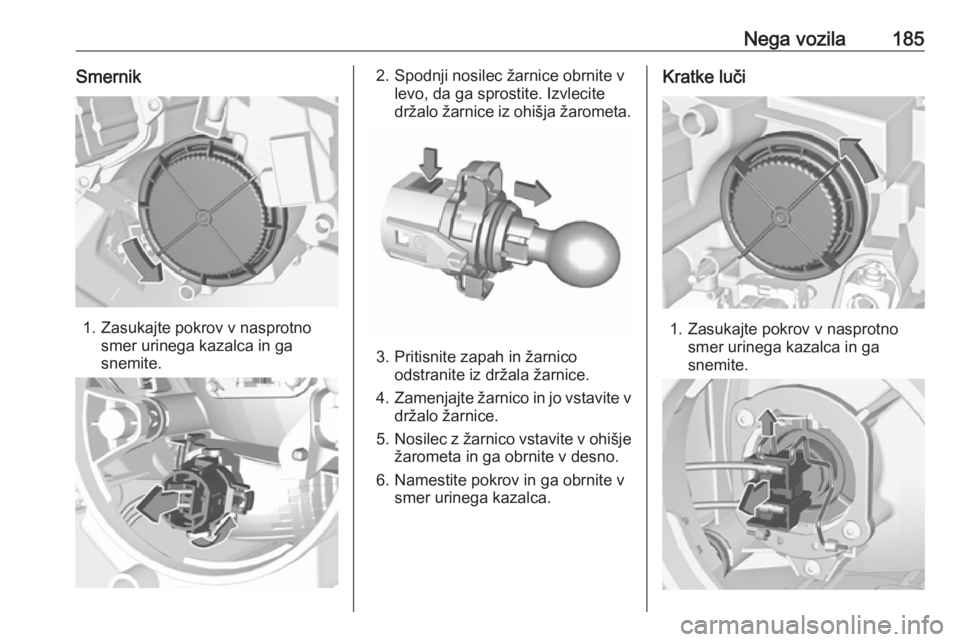 Nega vozila 185

Smernik

1. Zasukajte pokrov v nasprotno smer urinega kazalca in ga snemite.

2. Spodnji nosilec žarnice obrnite v levo, da ga sprostite. Izvlecite držalo žarnice iz ohišja žarometa.

3. Pritisnite zapah in žarnico odstranite iz držala žarnice.

4. Zamenjajte žarnico in jo vstavite v držalo žarnice.

5. Nosilec z žarnico vstavite v ohišje žarometa in ga obrnite v desno.

6. Namestite pokrov in ga obrnite v smer urinega kazalca.

Kratke luči

1. Zasukajte pokrov v nasprotno smer urinega kazalca in ga snemite.

carmanualsonline.info